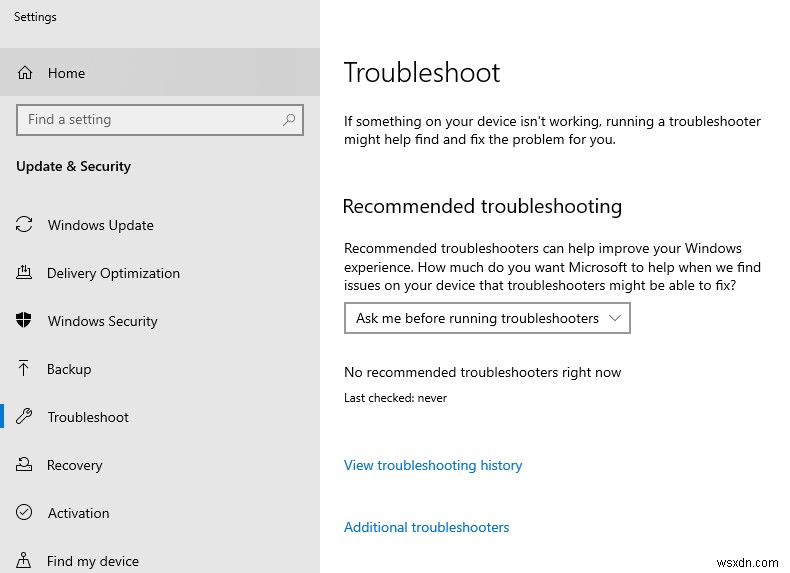 Settings

Home

Find a setting

Update & Security

Windows Update

Delivery Optimization

Windows Security

Backup

Troubleshoot

Recovery

Activation

Find my device

Troubleshoot

If something on your device isn't working, running a troubleshooter might help find and fix the problem for you.

Recommended troubleshooting

Recommended troubleshooters can help improve your Windows experience. How much do you want Microsoft to help when we find issues on your device that troubleshooters might be able to fix?

Ask me before running troubleshooters

No recommended troubleshooters right now

Last checked: never

View troubleshooting history

Additional troubleshooters

wsxdn.com